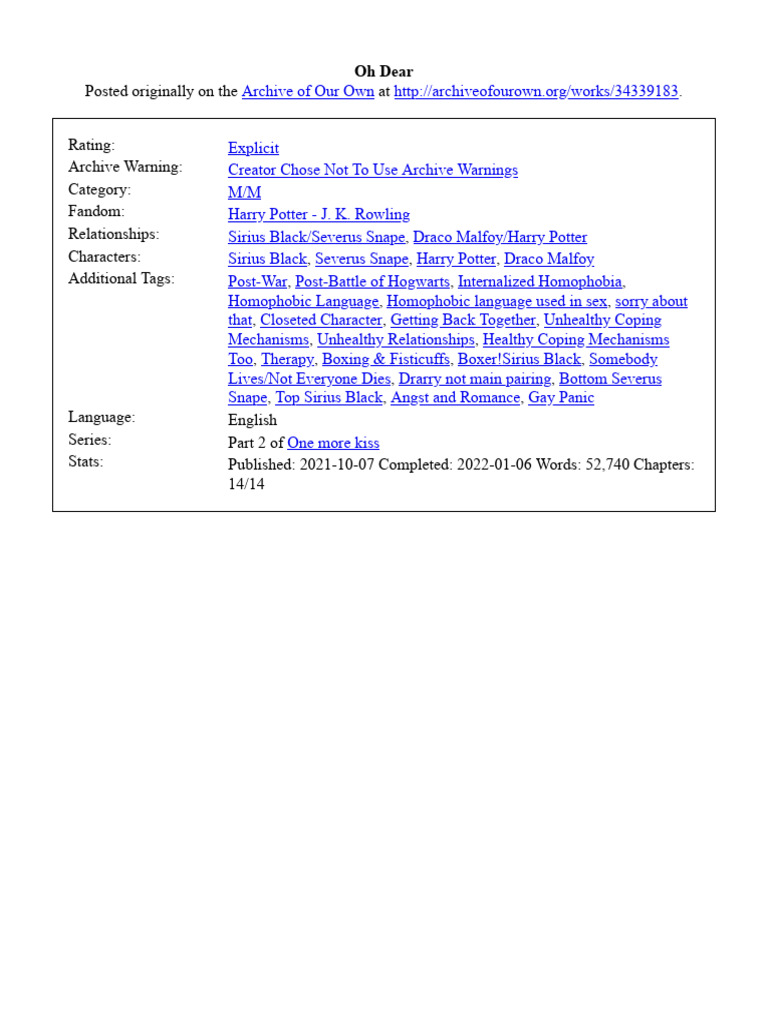 Oh Dear
Posted originally on the Archive of Our Own at http://archiveofourown.org/works/34339183.

| | |
|---|---|
| Rating: | Explicit |
| Archive Warning: | Creator Chose Not To Use Archive Warnings |
| Category: | M/M |
| Fandom: | Harry Potter - J. K. Rowling |
| Relationships: | Sirius Black/Severus Snape, Draco Malfoy/Harry Potter |
| Characters: | Sirius Black, Severus Snape, Harry Potter, Draco Malfoy |
| Additional Tags: | Post-War, Post-Battle of Hogwarts, Internalized Homophobia, Homophobic Language, Homophobic language used in sex, sorry about that, Closeted Character, Getting Back Together, Unhealthy Coping Mechanisms, Unhealthy Relationships, Healthy Coping Mechanisms Too, Therapy, Boxing & Fisticuffs, Boxer!Sirius Black, Somebody Lives/Not Everyone Dies, Drarry not main pairing, Bottom Severus Snape, Top Sirius Black, Angst and Romance, Gay Panic |
| Language: | English |
| Series: | Part 2 of One more kiss |
| Stats: | Published: 2021-10-07 Completed: 2022-01-06 Words: 52,740 Chapters: 14/14 |